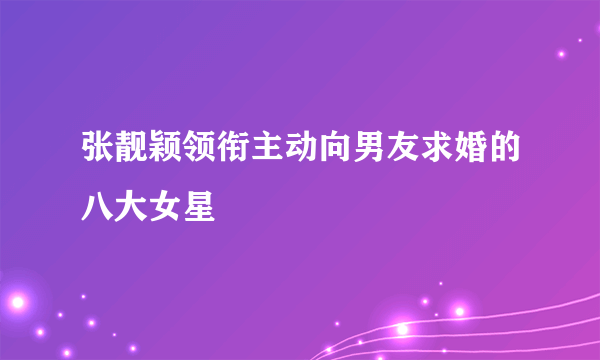 张靓颖领衔主动向男友求婚的八大女星